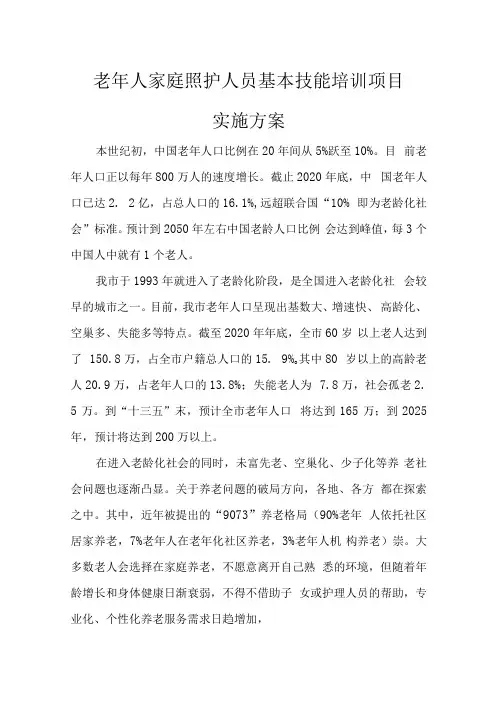 老年人家庭照护人员基本技能培训项目

实施方案

本世纪初，中国老年人口比例在 20 年间从 5%跃至 10%。目 前老年人口正以每年 800 万人的速度增长。截止 2020 年底，中 国老年人口已达 2. 2 亿，占总人口的 16.1%,远超联合国“10% 即为老龄化社会”标准。预计到 2050 年左右中国老龄人口比例 会达到峰值，每 3 个中国人中就有 1 个老人。

我市于 1993 年就进入了老龄化阶段，是全国进入老龄化社 会较早的城市之一。目前，我市老年人口呈现出基数大、增速快、高龄化、空巢多、失能多等特点。截至 2020 年年底，全市 60 岁 以上老人达到了 150.8 万，占全市户籍总人口的 15. 9%,其中 80 岁以上的高龄老人 20.9 万，占老年人口的 13.8%；失能老人为 7.8 万，社会孤老 2. 5 万。到“十三五”末，预计全市老年人口 将达到 165 万；到 2025 年，预计将达到 200 万以上。

在进入老龄化社会的同时，未富先老、空巢化、少子化等养 老社会问题也逐渐凸显。关于养老问题的破局方向，各地、各方 都在探索之中。其中，近年被提出的“9073”养老格局（90%老年 人依托社区居家养老，7%老年人在老年化社区养老，3%老年人机 构养老）崇。大多数老人会选择在家庭养老，不愿意离开自己熟 悉的环境，但随着年龄增长和身体健康日渐衰弱，不得不借助子 女或护理人员的帮助，专业化、个性化养老服务需求日趋增加，